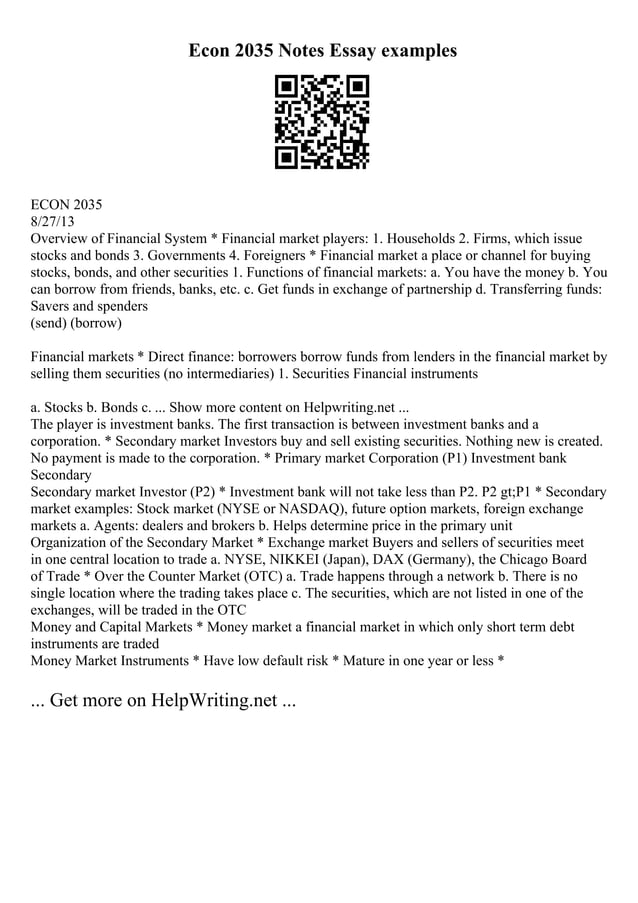 Econ 2035 Notes Essay examples

ECON 2035
8/27/13
Overview of Financial System * Financial market players: 1. Households 2. Firms, which issue stocks and bonds 3. Governments 4. Foreigners * Financial market a place or channel for buying stocks, bonds, and other securities 1. Functions of financial markets: a. You have the money b. You can borrow from friends, banks, etc. c. Get funds in exchange of partnership d. Transferring funds: Savers and spenders
(send) (borrow)

Financial markets * Direct finance: borrowers borrow funds from lenders in the financial market by selling them securities (no intermediaries) 1. Securities Financial instruments

a. Stocks b. Bonds c. ... Show more content on Helpwriting.net ...
The player is investment banks. The first transaction is between investment banks and a corporation. * Secondary market Investors buy and sell existing securities. Nothing new is created. No payment is made to the corporation. * Primary market Corporation (P1) Investment bank Secondary
Secondary market Investor (P2) * Investment bank will not take less than P2. P2 gt;P1 * Secondary market examples: Stock market (NYSE or NASDAQ), future option markets, foreign exchange markets a. Agents: dealers and brokers b. Helps determine price in the primary unit
Organization of the Secondary Market * Exchange market Buyers and sellers of securities meet in one central location to trade a. NYSE, NIKKEI (Japan), DAX (Germany), the Chicago Board of Trade * Over the Counter Market (OTC) a. Trade happens through a network b. There is no single location where the trading takes place c. The securities, which are not listed in one of the exchanges, will be traded in the OTC
Money and Capital Markets * Money market a financial market in which only short term debt instruments are traded
Money Market Instruments * Have low default risk * Mature in one year or less *

... Get more on HelpWriting.net ...